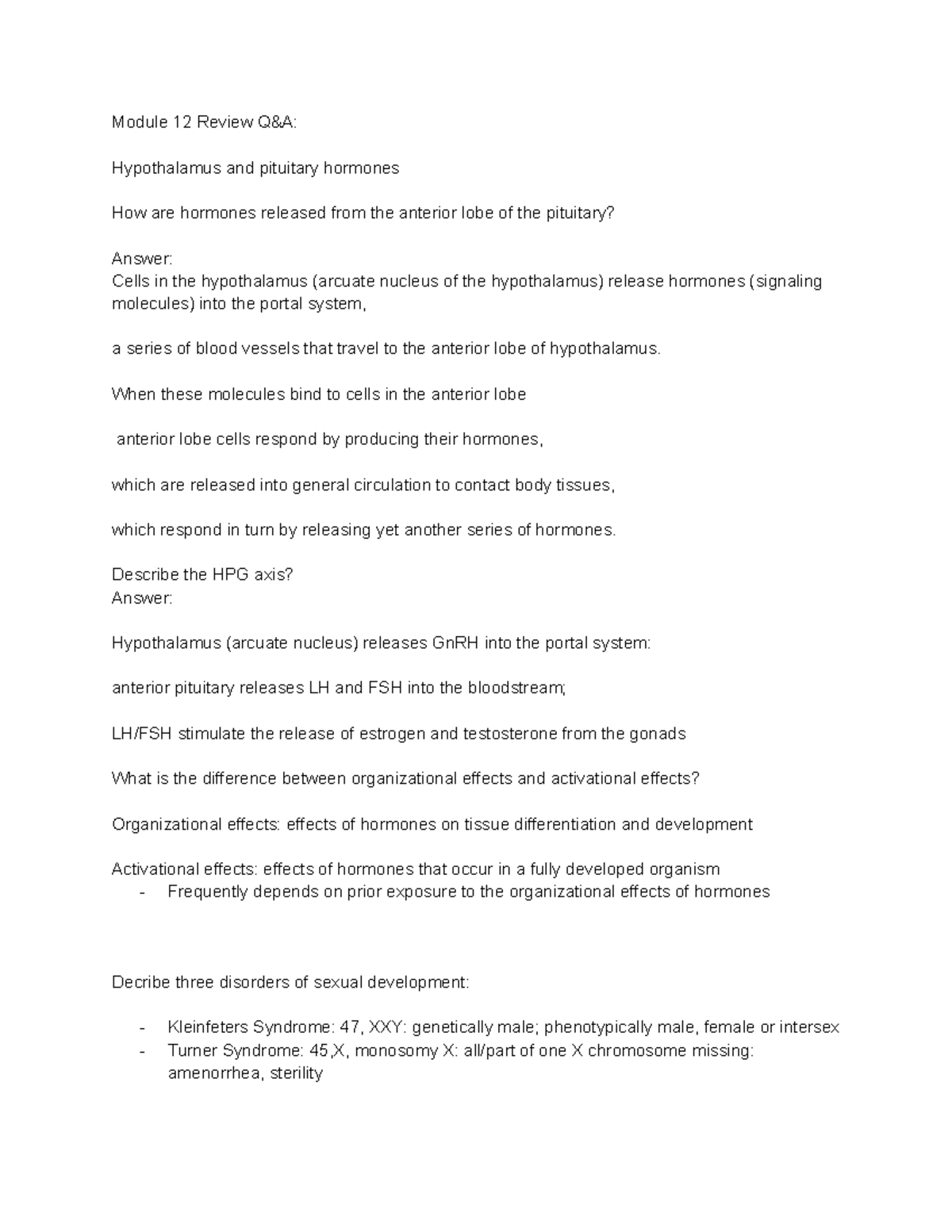 Module 12 Review Q&A:

Hypothalamus and pituitary hormones

How are hormones released from the anterior lobe of the pituitary?

Answer:
Cells in the hypothalamus (arcuate nucleus of the hypothalamus) release hormones (signaling molecules) into the portal system,

a series of blood vessels that travel to the anterior lobe of hypothalamus.

When these molecules bind to cells in the anterior lobe

anterior lobe cells respond by producing their hormones,

which are released into general circulation to contact body tissues,

which respond in turn by releasing yet another series of hormones.

Describe the HPG axis?
Answer:

Hypothalamus (arcuate nucleus) releases GnRH into the portal system:

anterior pituitary releases LH and FSH into the bloodstream;

LH/FSH stimulate the release of estrogen and testosterone from the gonads

What is the difference between organizational effects and activational effects?

Organizational effects: effects of hormones on tissue differentiation and development

Activational effects: effects of hormones that occur in a fully developed organism
- Frequently depends on prior exposure to the organizational effects of hormones

Decribe three disorders of sexual development:

- Kleinfeters Syndrome: 47, XXY: genetically male; phenotypically male, female or intersex
- Turner Syndrome: 45,X, monosomy X: all/part of one X chromosome missing: amenorrhea, sterility